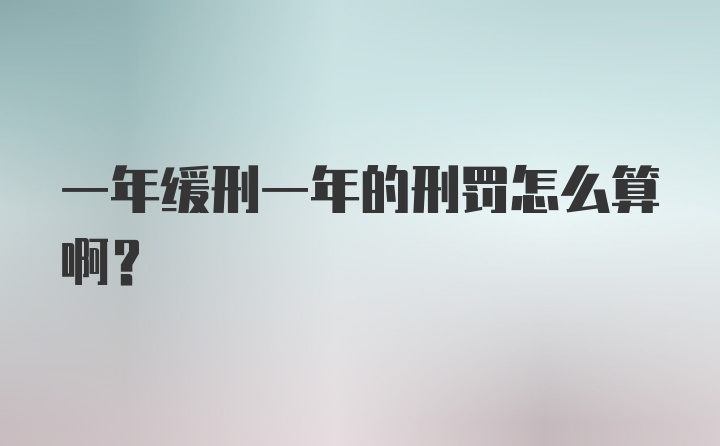 一年缓刑一年的刑罚怎么算啊？